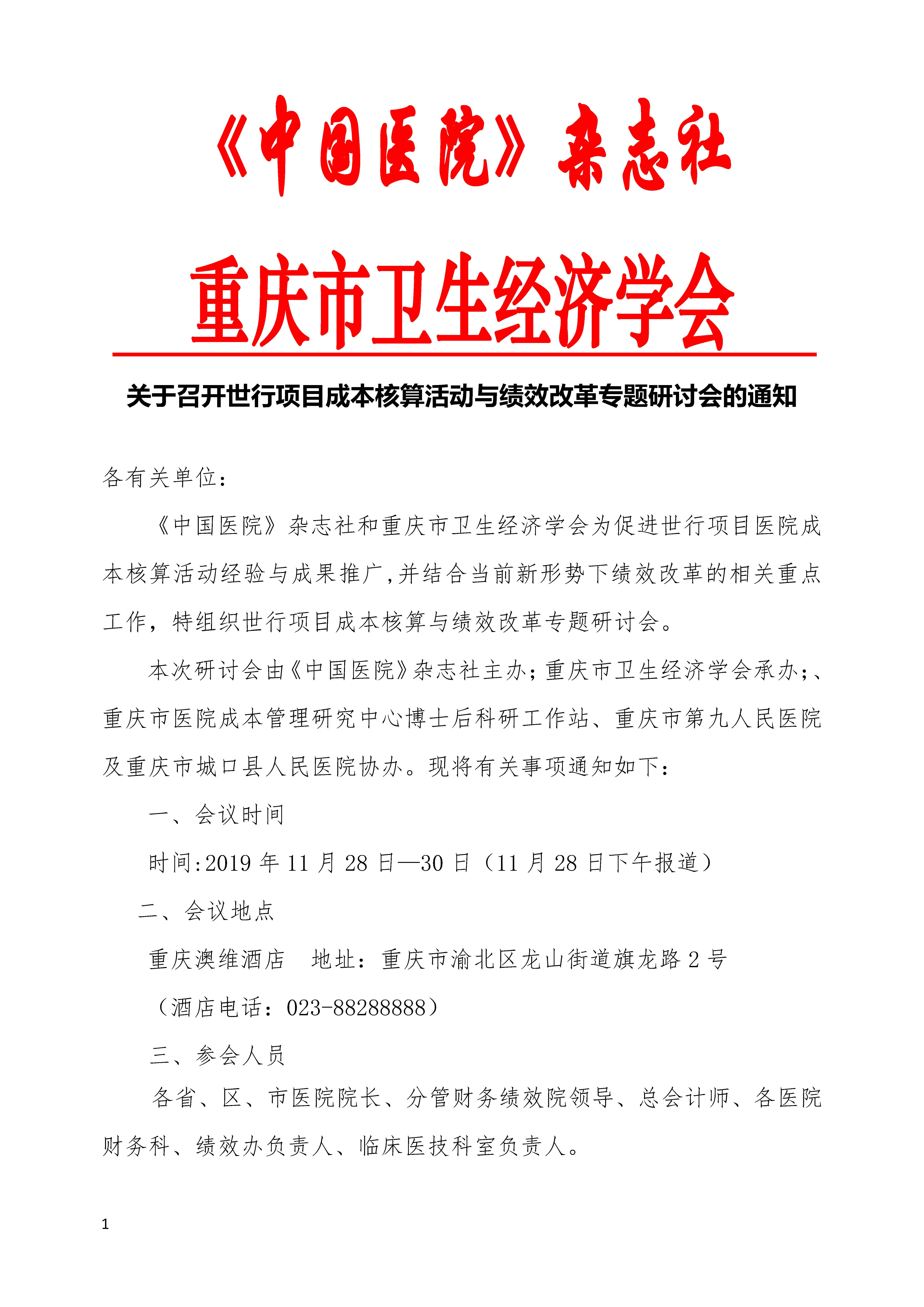 《中国医院》杂志社

重庆市卫生经济学会

关于召开世行项目成本核算活动与绩效改革专题研讨会的通知

各有关单位：

《中国医院》杂志社和重庆市卫生经济学会为促进世行项目医院成本核算活动经验与成果推广，并结合当前新形势下绩效改革的相关重点工作，特组织世行项目成本核算与绩效改革专题研讨会。

本次研讨会由《中国医院》杂志社主办；重庆市卫生经济学会承办；、重庆市医院成本管理研究中心博士后科研工作站、重庆市第九人民医院及重庆市城口县人民医院协办。现将有关事项通知如下：

一、会议时间

时间：2019 年 11 月 28 日—30 日（11 月 28 日下午报道）

二、会议地点

重庆澳维酒店　地址：重庆市渝北区龙山街道旗龙路 2 号

（酒店电话：023-88288888）

三、参会人员

各省、区、市医院院长、分管财务绩效院领导、总会计师、各医院财务科、绩效办负责人、临床医技科室负责人。

1